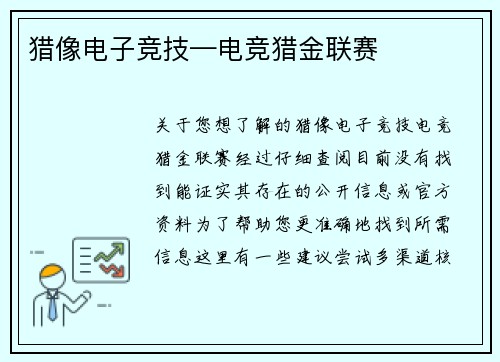 猎像电子竞技—电竞猎金联赛

关于您想了解的猎像电子竞技电竞猎金联赛经过仔细查阅目前没有找到能证实其存在的公开信息或官方资料为了帮助您更准确地找到所需信息这里有一些建议尝试多渠道核